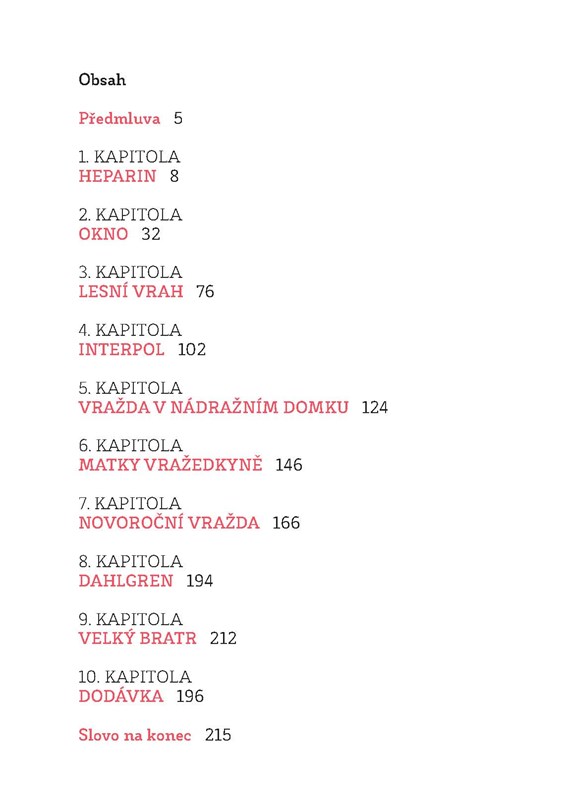 Obsah

Předmluva 5

1. KAPITOLA
HEPARIN 8

2. KAPITOLA
OKNO 32

3. KAPITOLA
LESNÍ VRAH 76

4. KAPITOLA
INTERPOL 102

5. KAPITOLA
VRAŽDA V NÁDRAŽNÍM DOMKU 124

6. KAPITOLA
MATKY VRAŽEDKYNĚ 146

7. KAPITOLA
NOVOROČNÍ VRAŽDA 166

8. KAPITOLA
DAHLGREN 194

9. KAPITOLA
VELKÝ BRATR 212

10. KAPITOLA
DODÁVKA 196

Slovo na konec 215